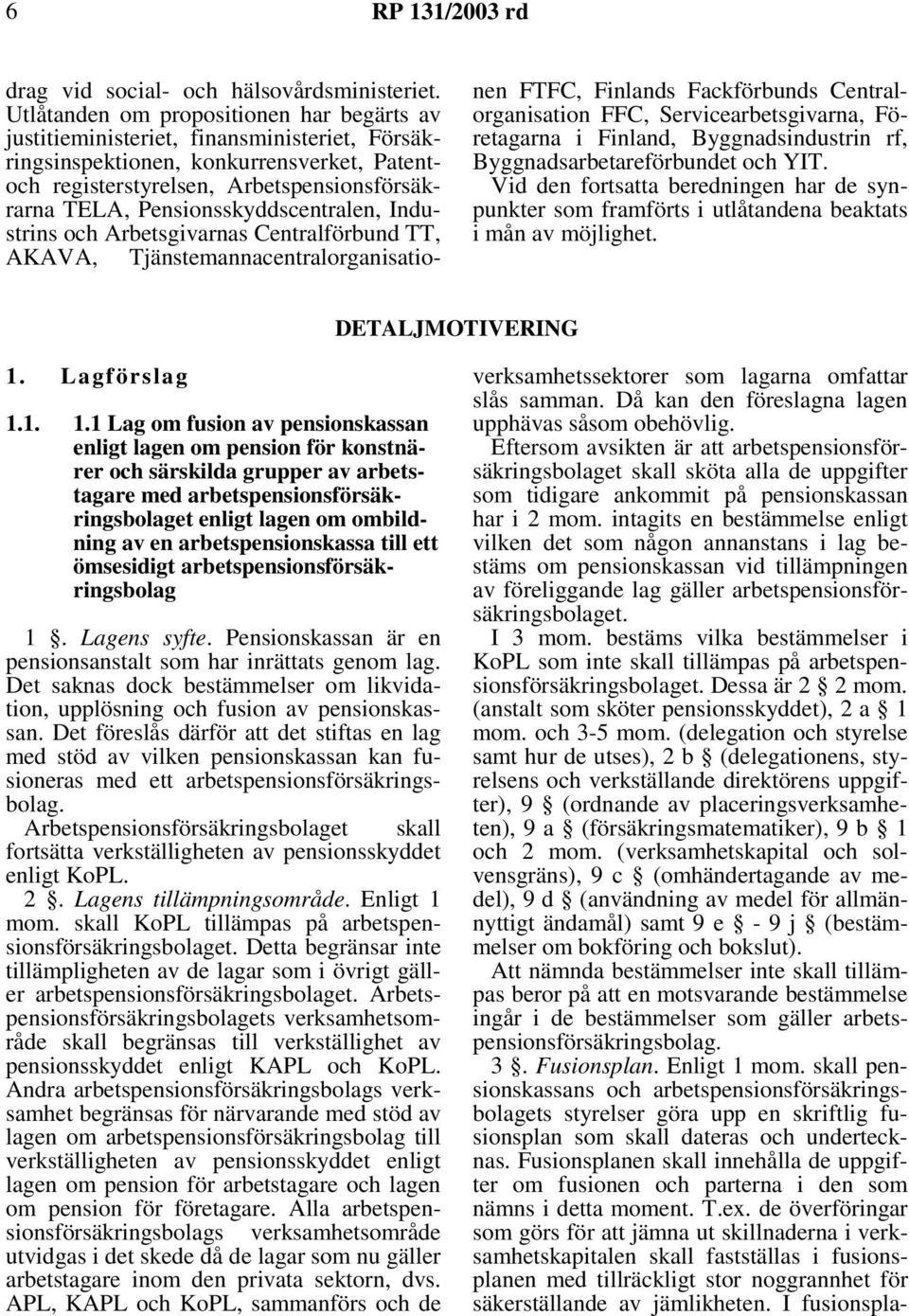 6 RP 131/2003 rd

drag vid social- och hälsovårdsministeriet. Utlåtanden om propositionen har begärts av justitieministeriet, finansministeriet, Försäkringsinspektionen, konkurrensverket, Patent- och registerstyrelsen, Arbetspensionsförsäkrarna TELA, Pensionsskyddscentralen, Industrins och Arbetsgivarnas Centralförbund TT, AKAVA, Tjänstemannacentralorganisationen FTFC, Finlands Fackförbunds Centralorganisation FFC, Servicearbetsgivarna, Företagarna i Finland, Byggnadsindustrin rf, Byggnadsarbetareförbundet och YIT.

Vid den fortsatta beredningen har de synpunkter som framförts i utlåtandena beaktats i mån av möjlighet.

DETALJMOTIVERING

1. Lagförslag

1.1. 1.1 Lag om fusion av pensionskassan enligt lagen om pension för konstnärer och särskilda grupper av arbetstagare med arbetspensionsförsäkringsbolaget enligt lagen om ombildning av en arbetspensionskassa till ett ömsesidigt arbetspensionsförsäkringsbolag

1 §. Lagens syfte. Pensionskassan är en pensionsanstalt som har inrättats genom lag. Det saknas dock bestämmelser om likvidation, upplösning och fusion av pensionskassan. Det föreslås därför att det stiftas en lag med stöd av vilken pensionskassan kan fusioneras med ett arbetspensionsförsäkringsbolag.

Arbetspensionsförsäkringsbolaget skall fortsätta verkställigheten av pensionsskyddet enligt KoPL.

2 §. Lagens tillämpningsområde. Enligt 1 mom. skall KoPL tillämpas på arbetspensionsförsäkringsbolaget. Detta begränsar inte tillämpligheten av de lagar som i övrigt gäller arbetspensionsförsäkringsbolaget. Arbetspensionsförsäkringsbolagets verksamhetsområde skall begränsas till verkställighet av pensionsskyddet enligt KAPL och KoPL. Andra arbetspensionsförsäkringsbolags verksamhet begränsas för närvarande med stöd av lagen om arbetspensionsförsäkringsbolag till verkställigheten av pensionsskyddet enligt lagen om pension för arbetstagare och lagen om pension för företagare. Alla arbetspensionsförsäkringsbolags verksamhetsområde utvidgas i det skede då de lagar som nu gäller arbetstagare inom den privata sektorn, dvs. APL, KAPL och KoPL, sammanförs och de verksamhetssektorer som lagarna omfattar slås samman. Då kan den föreslagna lagen upphävas såsom obehövlig.

Eftersom avsikten är att arbetspensionsförsäkringsbolaget skall sköta alla de uppgifter som tidigare ankommit på pensionskassan har i 2 mom. intagits en bestämmelse enligt vilken det som någon annanstans i lag bestäms om pensionskassan vid tillämpningen av föreliggande lag gäller arbetspensionsförsäkringsbolaget.

I 3 mom. bestäms vilka bestämmelser i KoPL som inte skall tillämpas på arbetspensionsförsäkringsbolaget. Dessa är 2 § 2 mom. (anstalt som sköter pensionsskyddet), 2 a § 1 mom. och 3-5 mom. (delegation och styrelse samt hur de utses), 2 b § (delegationens, styrelsens och verkställande direktörens uppgifter), 9 § (ordnande av placeringsverksamheten), 9 a § (försäkringsmatematiker), 9 b § 1 och 2 mom. (verksamhetskapital och solvensgräns), 9 c § (omhändertagande av medel), 9 d § (användning av medel för allmännyttigt ändamål) samt 9 e § - 9 j § (bestämmelser om bokföring och bokslut).

Att nämnda bestämmelser inte skall tillämpas beror på att en motsvarande bestämmelse ingår i de bestämmelser som gäller arbetspensionsförsäkringsbolag.

3 §. Fusionsplan. Enligt 1 mom. skall pensionskassans och arbetspensionsförsäkringsbolagets styrelser göra upp en skriftlig fusionsplan som skall dateras och undertecknas. Fusionsplanen skall innehålla de uppgifter om fusionen och parterna i den som nämns i detta moment. T.ex. de överföringar som görs för att jämna ut skillnaderna i verksamhetskapitalen skall fastställas i fusionsplanen med tillräckligt stor noggrannhet för säkerställande av jämlikheten. I fusionspla-